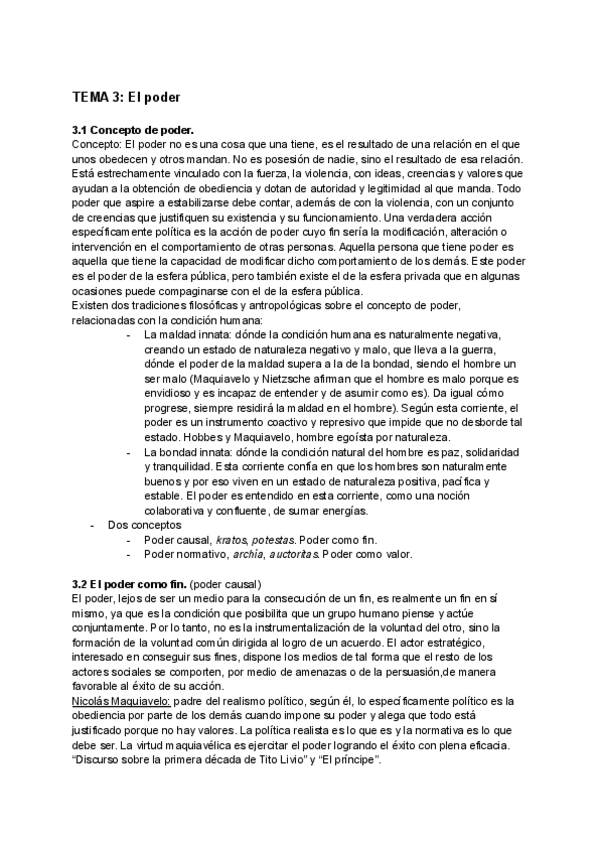 TEMA 3: El poder

3.1 Concepto de poder.
Concepto: El poder no es una cosa que una tiene, es el resultado de una relación en el que unos obedecen y otros mandan. No es posesión de nadie, sino el resultado de esa relación. Está estrechamente vinculado con la fuerza, la violencia, con ideas, creencias y valores que ayudan a la obtención de obediencia y dotan de autoridad y legitimidad al que manda. Todo poder que aspire a estabilizarse debe contar, además de con la violencia, con un conjunto de creencias que justifiquen su existencia y su funcionamiento. Una verdadera acción específicamente política es la acción de poder cuyo fin sería la modificación, alteración o intervención en el comportamiento de otras personas. Aquella persona que tiene poder es aquella que tiene la capacidad de modificar dicho comportamiento de los demás. Este poder es el poder de la esfera pública, pero también existe el de la esfera privada que en algunas ocasiones puede compaginarse con el de la esfera pública.
Existen dos tradiciones filosóficas y antropológicas sobre el concepto de poder, relacionadas con la condición humana:
- La maldad innata: dónde la condición humana es naturalmente negativa, creando un estado de naturaleza negativo y malo, que lleva a la guerra, dónde el poder de la maldad supera a la de la bondad, siendo el hombre un ser malo (Maquiavelo y Nietzsche afirman que el hombre es malo porque es envidioso y es incapaz de entender y de asumir como es). Da igual cómo progrese, siempre residirá la maldad en el hombre). Según esta corriente, el poder es un instrumento coactivo y represivo que impide que no desborde tal estado. Hobbes y Maquiavelo, hombre egoísta por naturaleza.
- La bondad innata: dónde la condición natural del hombre es paz, solidaridad y tranquilidad. Esta corriente confía en que los hombres son naturalmente buenos y por eso viven en un estado de naturaleza positiva, pacífica y estable. El poder es entendido en esta corriente, como una noción colaborativa y confluente, de sumar energías.
- Dos conceptos
- Poder causal, kratos, potestas. Poder como fin.
- Poder normativo, archía, auctoritas. Poder como valor.

3.2 El poder como fin. (poder causal)
El poder, lejos de ser un medio para la consecución de un fin, es realmente un fin en sí mismo, ya que es la condición que posibilita que un grupo humano piense y actúe conjuntamente. Por lo tanto, no es la instrumentalización de la voluntad del otro, sino la formación de la voluntad común dirigida al logro de un acuerdo. El actor estratégico, interesado en conseguir sus fines, dispone los medios de tal forma que el resto de los actores sociales se comporten, por medio de amenazas o de la persuasión,de manera favorable al éxito de su acción.
Nicolás Maquiavelo: padre del realismo político, según él, lo específicamente político es la obediencia por parte de los demás cuando impone su poder y alega que todo está justificado porque no hay valores. La política realista es lo que es y la normativa es lo que debe ser. La virtud maquiavélica es ejercitar el poder logrando el éxito con plena eficacia. "Discurso sobre la primera década de Tito Livio" y "El príncipe".